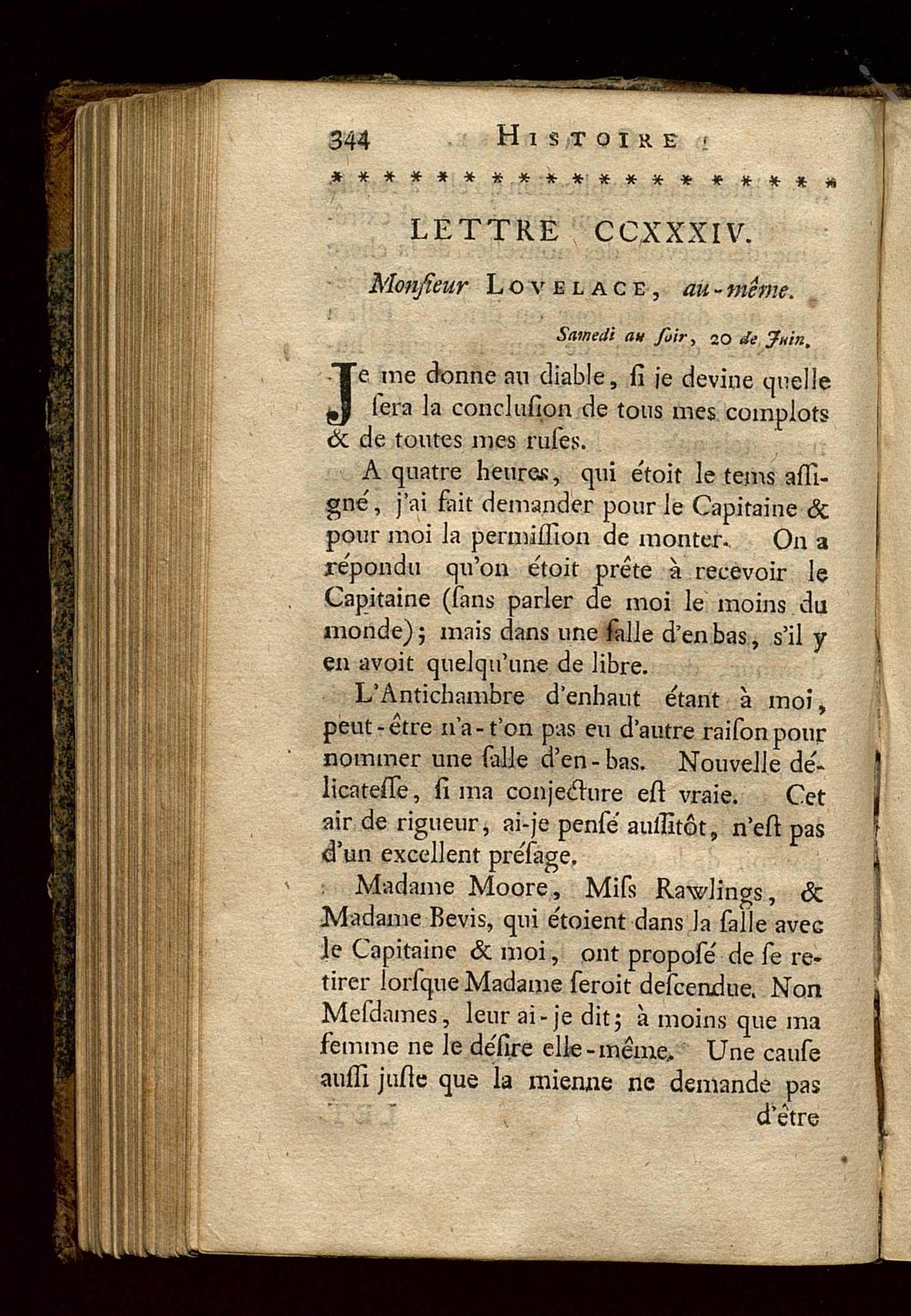 344 HISTOIRE

* * * * * * * * * * * * * * * * * * *

LETTRE CCXXXIV.

Monſieur LOVELACE, au-même.

Samedi au ſoir, 20 de Juin.

Je me donne au diable, ſi je devine quelle ſera la concluſion de tous mes complots & de toutes mes ruſes.

A quatre heures, qui étoit le tems aſſigné, j'ai fait demander pour le Capitaine & pour moi la permiſſion de monter. On a répondu qu'on étoit prête à recevoir le Capitaine (ſans parler de moi le moins du monde); mais dans une ſalle d'en bas, s'il y en avoit quelqu'une de libre.

L'Antichambre d'enhaut étant à moi, peut-être n'a-t'on pas eu d'autre raiſon pour nommer une ſalle d'en-bas. Nouvelle délicateſſe, ſi ma conjecture eſt vraie. Cet air de rigueur, ai-je penſé auſſitôt, n'eſt pas d'un excellent préſage.

Madame Moore, Miſs Rawlings, & Madame Bevis, qui étoient dans la ſalle avec le Capitaine & moi, ont propoſé de ſe retirer lorſque Madame ſeroit deſcendue. Non Meſdames, leur ai-je dit; à moins que ma femme ne le déſire elle-même. Une cauſe auſſi juſte que la mienne ne demande pas d'être